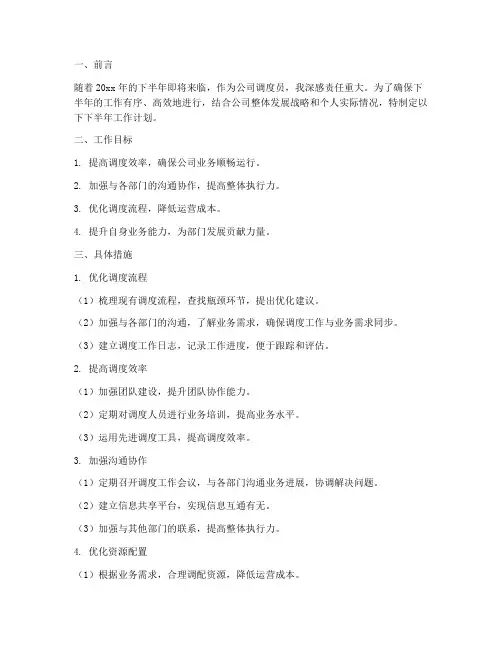 一、前言

随着 20xx 年的下半年即将来临，作为公司调度员，我深感责任重大。为了确保下半年的工作有序、高效地进行，结合公司整体发展战略和个人实际情况，特制定以下下半年工作计划。

二、工作目标

1. 提高调度效率，确保公司业务顺畅运行。

2. 加强与各部门的沟通协作，提高整体执行力。

3. 优化调度流程，降低运营成本。

4. 提升自身业务能力，为部门发展贡献力量。

三、具体措施

1. 优化调度流程

（1）梳理现有调度流程，查找瓶颈环节，提出优化建议。

（2）加强与各部门的沟通，了解业务需求，确保调度工作与业务需求同步。

（3）建立调度工作日志，记录工作进度，便于跟踪和评估。

2. 提高调度效率

（1）加强团队建设，提升团队协作能力。

（2）定期对调度人员进行业务培训，提高业务水平。

（3）运用先进调度工具，提高调度效率。

3. 加强沟通协作

（1）定期召开调度工作会议，与各部门沟通业务进展，协调解决问题。

（2）建立信息共享平台，实现信息互通有无。

（3）加强与其他部门的联系，提高整体执行力。

4. 优化资源配置

（1）根据业务需求，合理调配资源，降低运营成本。